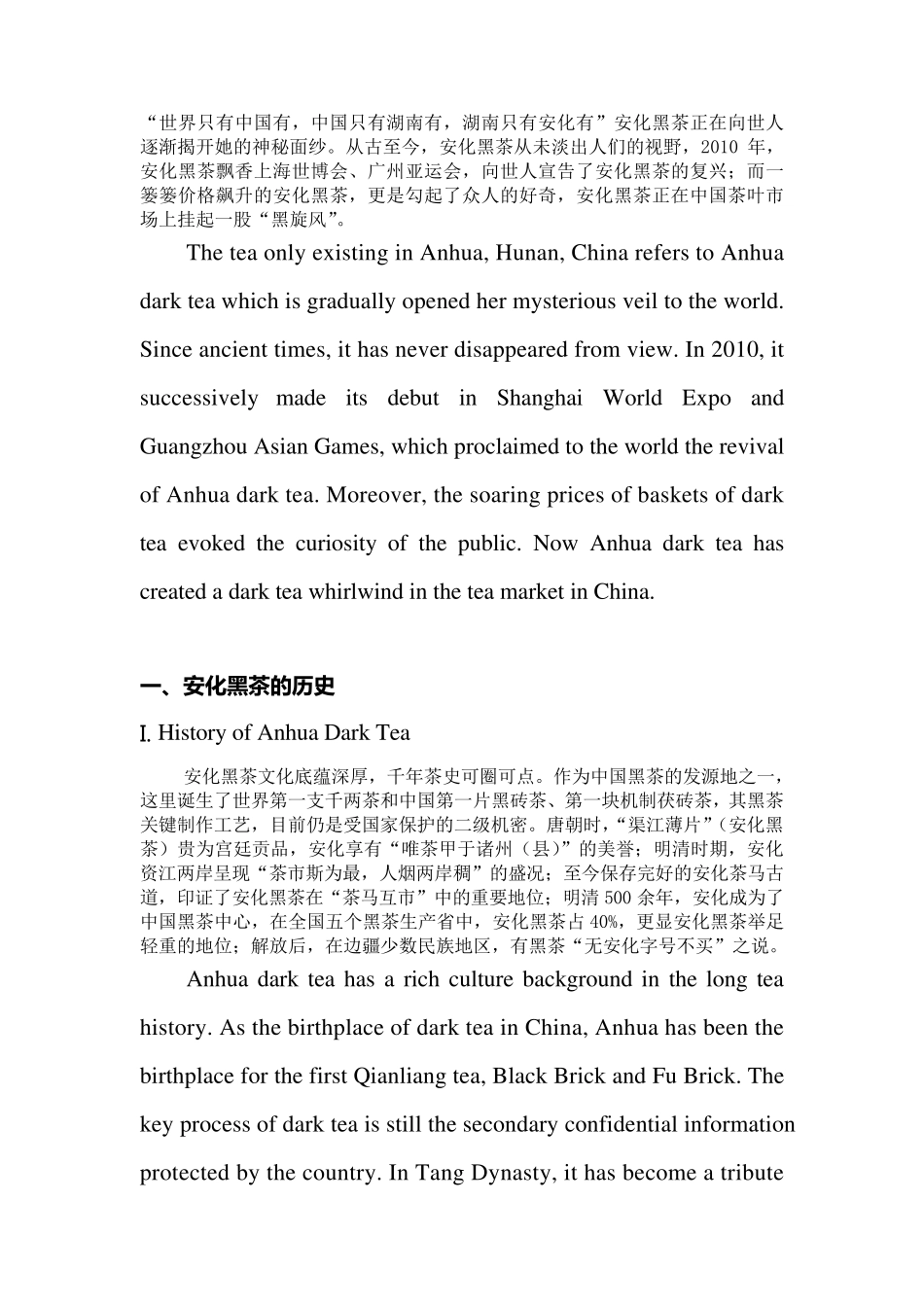 “世界只有中国有，中国只有湖南有，湖南只有安化有”安化黑茶正在向世人逐渐揭开她的神秘面纱。从古至今，安化黑茶从未淡出人们的视野，2010 年，安化黑茶飘香上海世博会、广州亚运会，向世人宣告了安化黑茶的复兴；而一篓篓价格飙升的安化黑茶，更是勾起了众人的好奇，安化黑茶正在中国茶叶市场上挂起一股“黑旋风”。

The tea only existing in Anhua, Hunan, China refers to Anhua dark tea which is gradually opened her mysterious veil to the world. Since ancient times, it has never disappeared from view. In 2010, it successively made its debut in Shanghai World Expo and Guangzhou Asian Games, which proclaimed to the world the revival of Anhua dark tea. Moreover, the soaring prices of baskets of dark tea evoked the curiosity of the public. Now Anhua dark tea has created a dark tea whirlwind in the tea market in China.

一、安化黑茶的历史

I. History of Anhua Dark Tea

安化黑茶文化底蕴深厚，千年茶史可圈可点。作为中国黑茶的发源地之一，这里诞生了世界第一支千两茶和中国第一片黑砖茶、第一块机制茯砖茶，其黑茶关键制作工艺，目前仍是受国家保护的二级机密。唐朝时，“渠江薄片”（安化黑茶）贵为宫廷贡品，安化享有“唯茶甲于诸州（县）”的美誉；明清时期，安化资江两岸呈现“茶市斯为最，人烟两岸稠”的盛况；至今保存完好的安化茶马古道，印证了安化黑茶在“茶马互市”中的重要地位；明清 500 余年，安化成为了中国黑茶中心，在全国五个黑茶生产省中，安化黑茶占 40%，更显安化黑茶举足轻重的地位；解放后，在边疆少数民族地区，有黑茶“无安化字号不买”之说。

Anhua dark tea has a rich culture background in the long tea history. As the birthplace of dark tea in China, Anhua has been the birthplace for the first Qianliang tea, Black Brick and Fu Brick. The key process of dark tea is still the secondary confidential information protected by the country. In Tang Dynasty, it has become a tribute